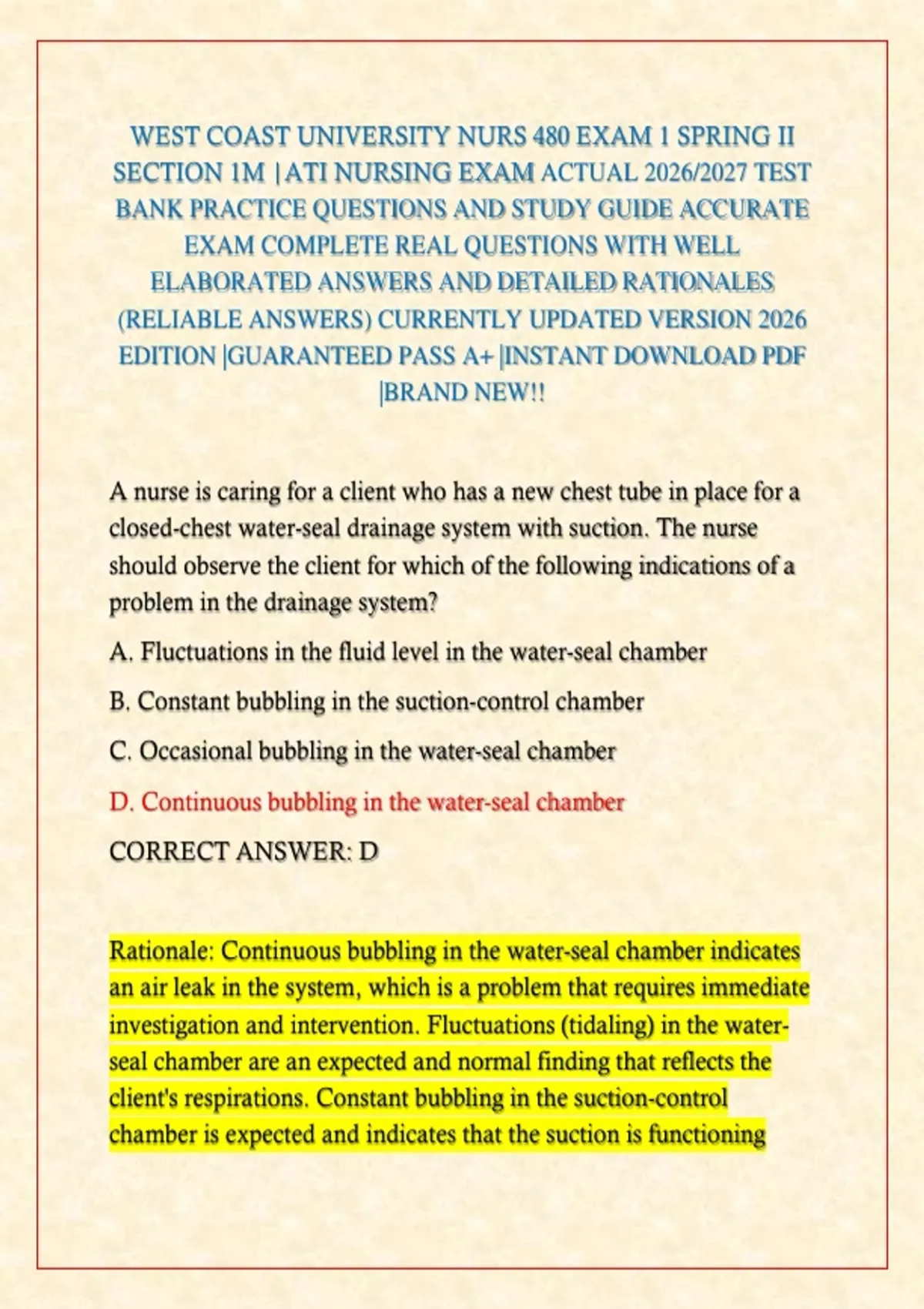 WEST COAST UNIVERSITY NURS 480 EXAM 1 SPRING II SECTION 1M |ATI NURSING EXAM ACTUAL 2026/2027 TEST BANK PRACTICE QUESTIONS AND STUDY GUIDE ACCURATE EXAM COMPLETE REAL QUESTIONS WITH WELL ELABORATED ANSWERS AND DETAILED RATIONALES (RELIABLE ANSWERS) CURRENTLY UPDATED VERSION 2026 EDITION |GUARANTEED PASS A+ |INSTANT DOWNLOAD PDF |BRAND NEW!!

A nurse is caring for a client who has a new chest tube in place for a closed-chest water-seal drainage system with suction. The nurse should observe the client for which of the following indications of a problem in the drainage system?

A. Fluctuations in the fluid level in the water-seal chamber

B. Constant bubbling in the suction-control chamber

C. Occasional bubbling in the water-seal chamber

D. Continuous bubbling in the water-seal chamber

CORRECT ANSWER: D

Rationale: Continuous bubbling in the water-seal chamber indicates an air leak in the system, which is a problem that requires immediate investigation and intervention. Fluctuations (tidaling) in the water-seal chamber are an expected and normal finding that reflects the client's respirations. Constant bubbling in the suction-control chamber is expected and indicates that the suction is functioning